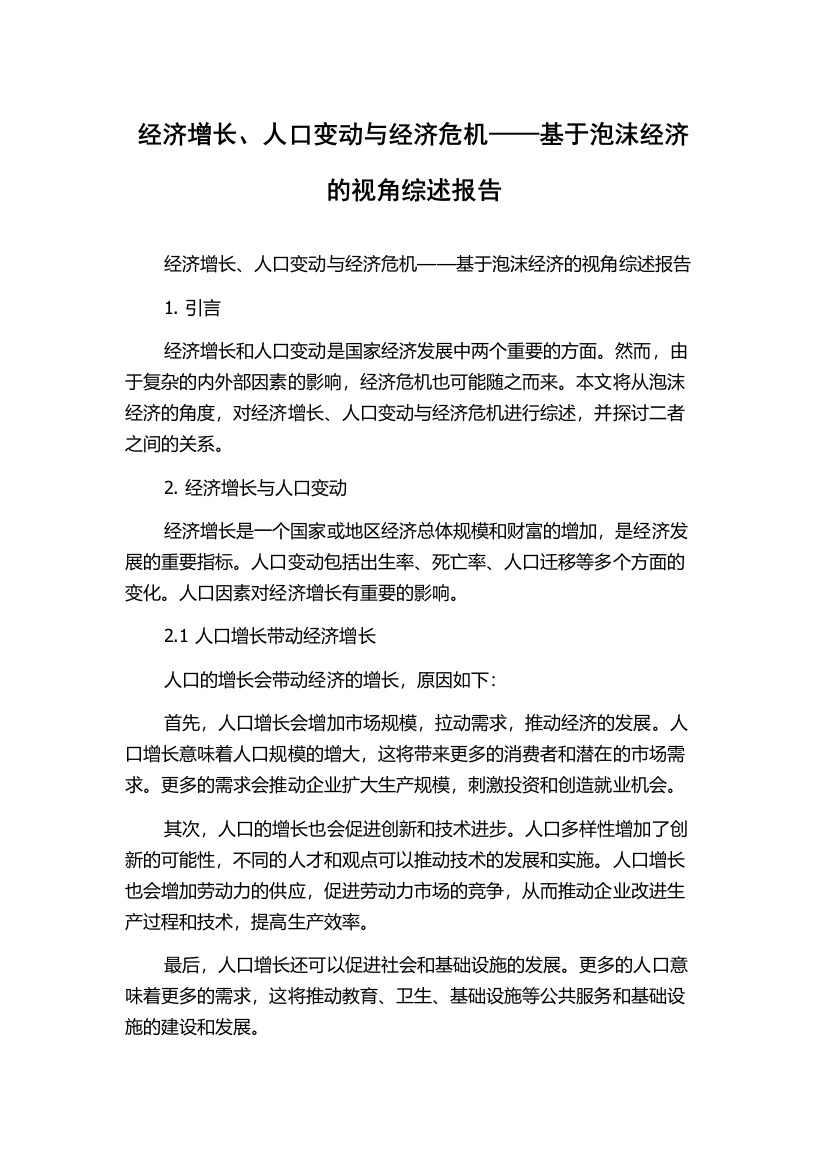 经济增长、人口变动与经济危机——基于泡沫经济的视角综述报告

经济增长、人口变动与经济危机——基于泡沫经济的视角综述报告

1. 引言

经济增长和人口变动是国家经济发展中两个重要的方面。然而，由于复杂的内外部因素的影响，经济危机也可能随之而来。本文将从泡沫经济的角度，对经济增长、人口变动与经济危机进行综述，并探讨二者之间的关系。

2. 经济增长与人口变动

经济增长是一个国家或地区经济总体规模和财富的增加，是经济发展的重要指标。人口变动包括出生率、死亡率、人口迁移等多个方面的变化。人口因素对经济增长有重要的影响。

2.1 人口增长带动经济增长

人口的增长会带动经济的增长，原因如下：

首先，人口增长会增加市场规模，拉动需求，推动经济的发展。人口增长意味着人口规模的增大，这将带来更多的消费者和潜在的市场需求。更多的需求会推动企业扩大生产规模，刺激投资和创造就业机会。

其次，人口的增长也会促进创新和技术进步。人口多样性增加了创新的可能性，不同的人才和观点可以推动技术的发展和实施。人口增长也会增加劳动力的供应，促进劳动力市场的竞争，从而推动企业改进生产过程和技术，提高生产效率。

最后，人口增长还可以促进社会和基础设施的发展。更多的人口意味着更多的需求，这将推动教育、卫生、基础设施等公共服务和基础设施的建设和发展。